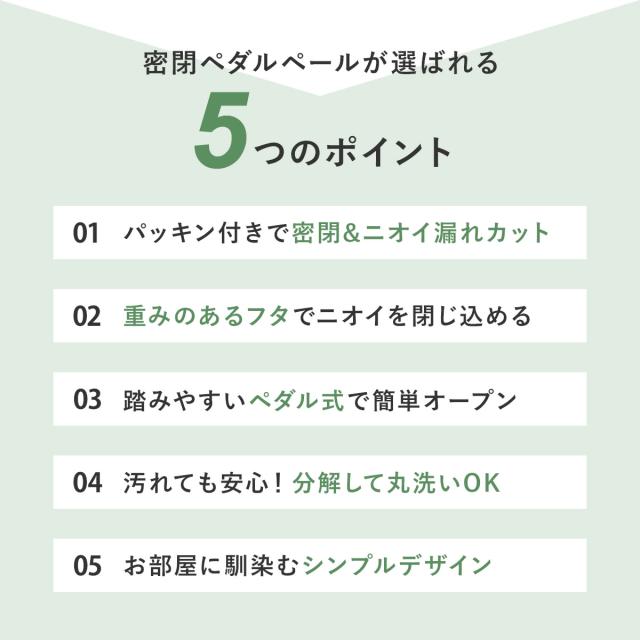 密閉ペダルペールが選ばれる

5つのポイント

01 パッキン付きで密閉&ニオイ漏れカット

02 重みのあるフタでニオイを閉じ込める

03 踏みやすいペダル式で簡単オープン

04 汚れても安心！分解して丸洗いOK

05 お部屋に馴染むシンプルデザイン